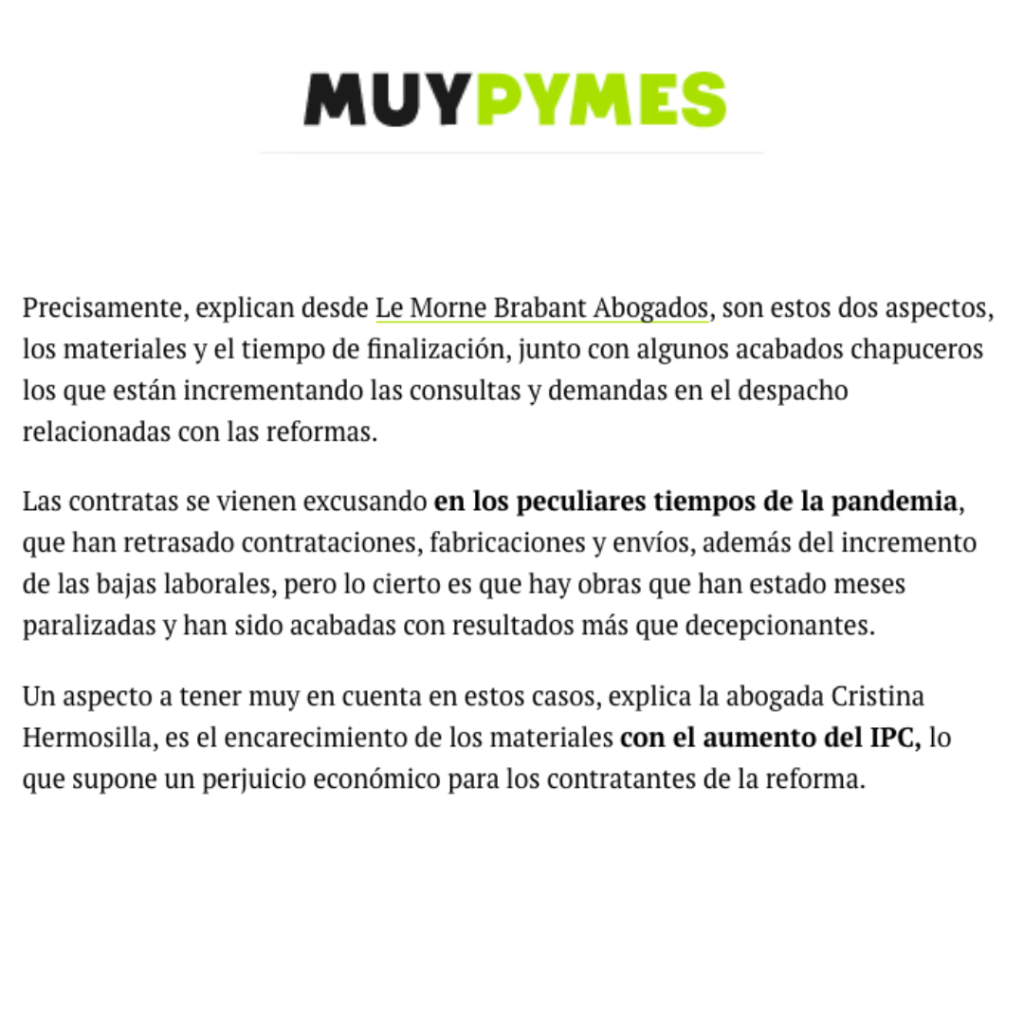 MUYPYMES

Precisamente, explican desde Le Morne Brabant Abogados, son estos dos aspectos, los materiales y el tiempo de finalización, junto con algunos acabados chapuceros los que están incrementando las consultas y demandas en el despacho relacionadas con las reformas.

Las contratas se vienen excusando en los peculiares tiempos de la pandemia, que han retrasado contrataciones, fabricaciones y envíos, además del incremento de las bajas laborales, pero lo cierto es que hay obras que han estado meses paralizadas y han sido acabadas con resultados más que decepcionantes.

Un aspecto a tener muy en cuenta en estos casos, explica la abogada Cristina Hermosilla, es el encarecimiento de los materiales con el aumento del IPC, lo que supone un perjuicio económico para los contratantes de la reforma.